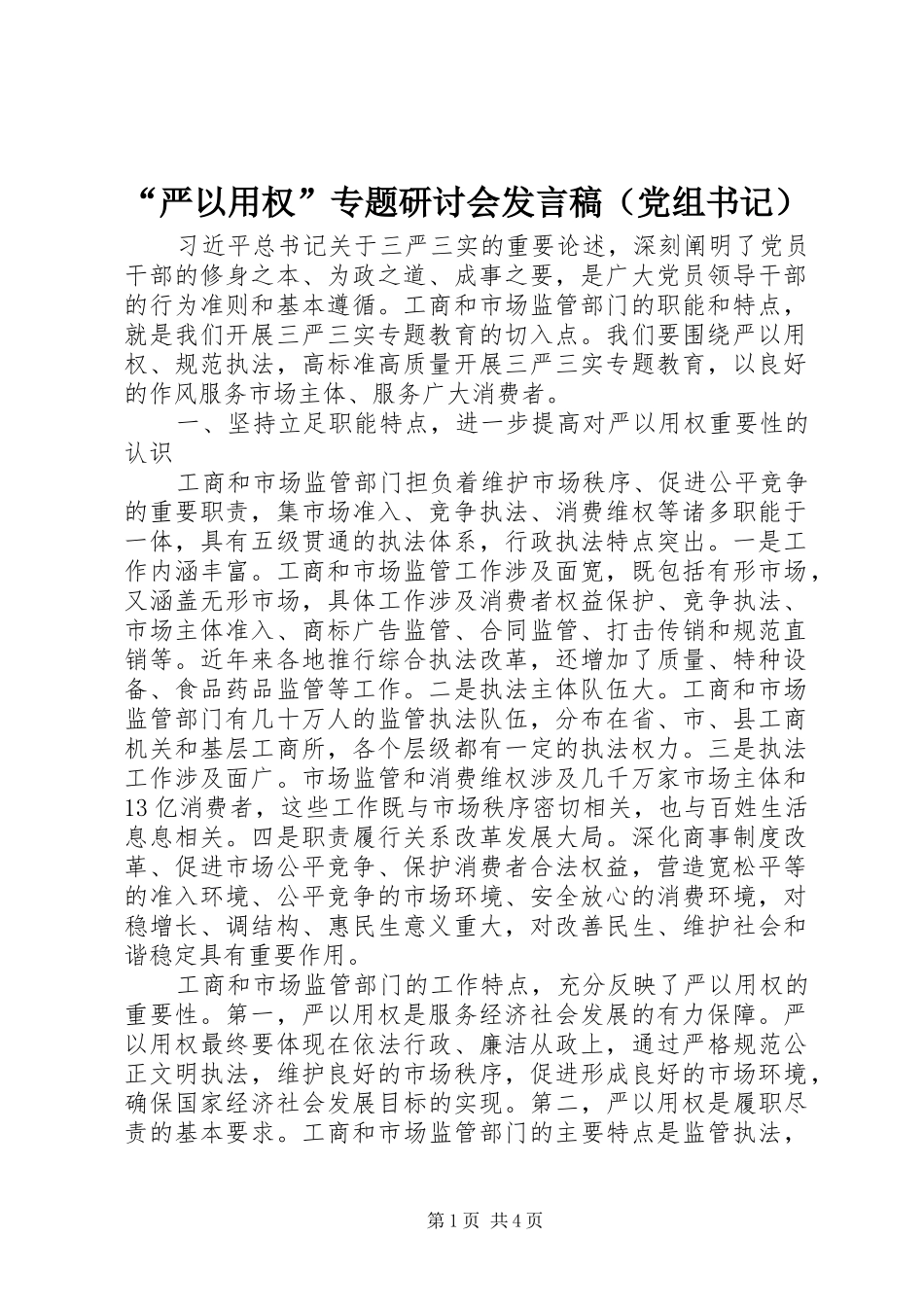 “严以用权”专题研讨会发言稿（党组书记）

习近平总书记关于三严三实的重要论述，深刻阐明了党员干部的修身之本、为政之道、成事之要，是广大党员领导干部的行为准则和基本遵循。工商和市场监管部门的职能和特点，就是我们开展三严三实专题教育的切入点。我们要围绕严以用权、规范执法，高标准高质量开展三严三实专题教育，以良好的作风服务市场主体、服务广大消费者。

一、坚持立足职能特点，进一步提高对严以用权重要性的认识

工商和市场监管部门担负着维护市场秩序、促进公平竞争的重要职责，集市场准入、竞争执法、消费维权等诸多职能于一体，具有五级贯通的执法体系，行政执法特点突出。一是工作内涵丰富。工商和市场监管工作涉及面宽，既包括有形市场，又涵盖无形市场，具体工作涉及消费者权益保护、竞争执法、市场主体准入、商标广告监管、合同监管、打击传销和规范直销等。近年来各地推行综合执法改革，还增加了质量、特种设备、食品药品监管等工作。二是执法主体队伍大。工商和市场监管部门有几十万人的监管执法队伍，分布在省、市、县工商机关和基层工商所，各个层级都有一定的执法权力。三是执法工作涉及面广。市场监管和消费维权涉及几千万家市场主体和13亿消费者，这些工作既与市场秩序密切相关，也与百姓生活息息相关。四是职责履行关系改革发展大局。深化商事制度改革、促进市场公平竞争、保护消费者合法权益，营造宽松平等的准入环境、公平竞争的市场环境、安全放心的消费环境，对稳增长、调结构、惠民生意义重大，对改善民生、维护社会和谐稳定具有重要作用。

工商和市场监管部门的工作特点，充分反映了严以用权的重要性。第一，严以用权是服务经济社会发展的有力保障。严以用权最终要体现在依法行政、廉洁从政上，通过严格规范公正文明执法，维护良好的市场秩序，促进形成良好的市场环境，确保国家经济社会发展目标的实现。第二，严以用权是履职尽责的基本要求。工商和市场监管部门的主要特点是监管执法，

第1页 共4页